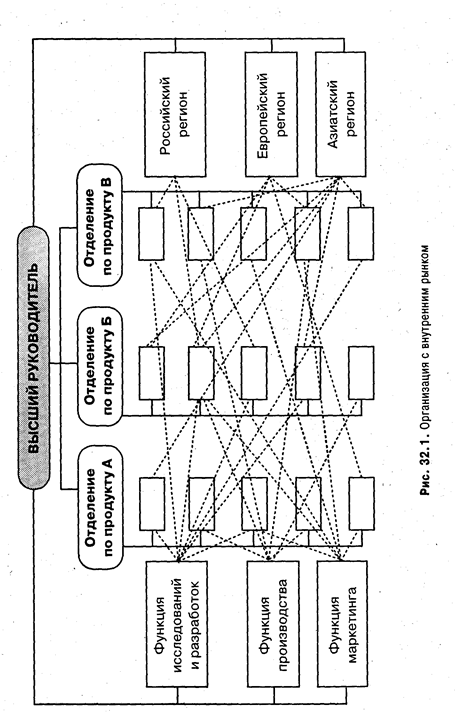 ВЫСШИЙ РУКОВОДИТЕЛЬ

Отделение по продукту А

Отделение по продукту Б

Отделение по продукту В

Функция исследований и разработок

Функция производства

Функция маркетинга

Российский регион

Европейский регион

Азиатский регион

Рис. 32.1. Организация с внутренним рынком